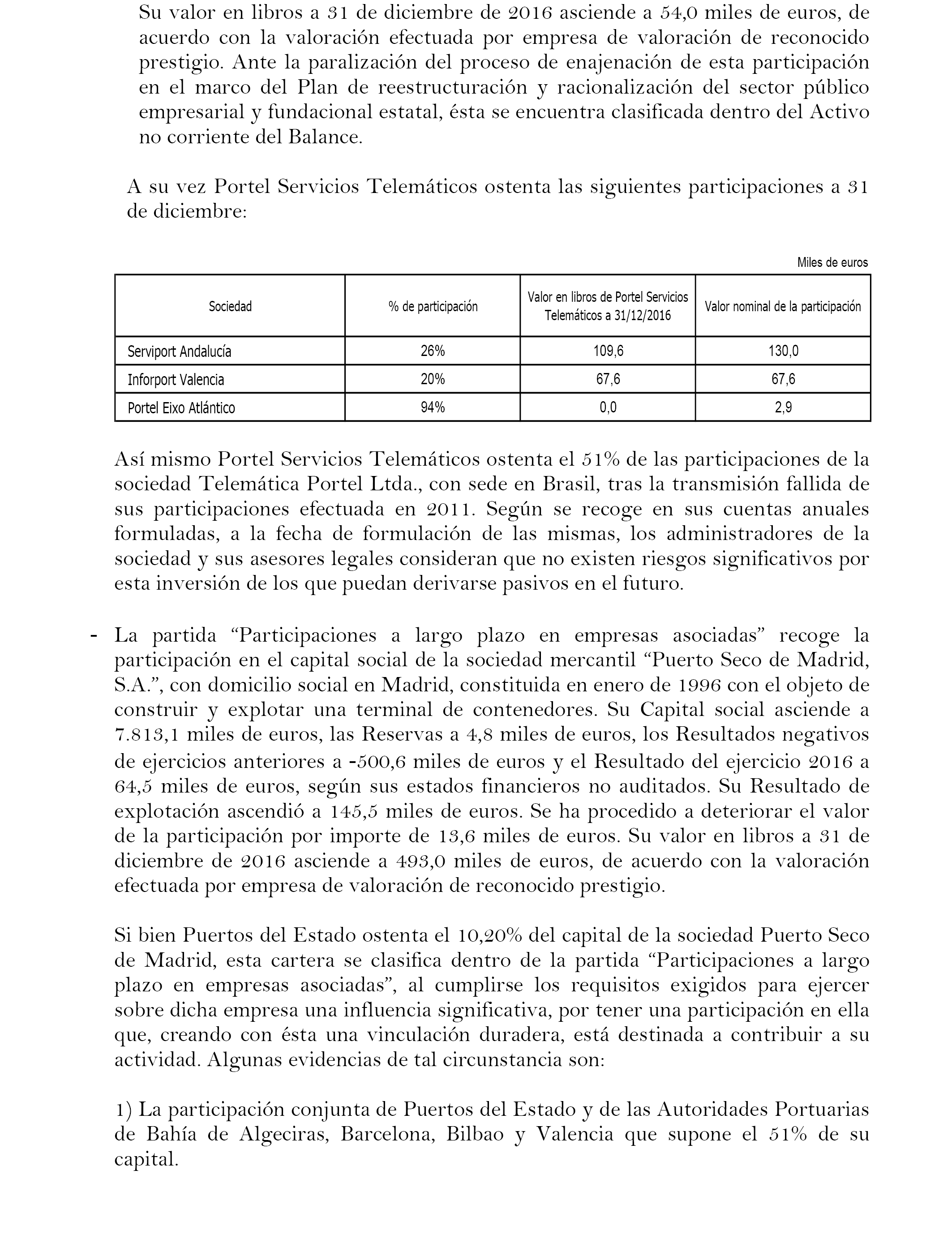 Su valor en libros a 31 de diciembre de 2016 asciende a 54,0 miles de euros, de acuerdo con la valoración efectuada por empresa de valoración de reconocido prestigio. Ante la paralización del proceso de enajenación de esta participación en el marco del Plan de reestructuración y racionalización del sector público empresarial y fundacional estatal, ésta se encuentra clasificada dentro del Activo no corriente del Balance.

A su vez Portel Servicios Telemáticos ostenta las siguientes participaciones a 31 de diciembre:

Miles de euros

| Sociedad | % de participación | Valor en libros de Portel Servicios Telemáticos a 31/12/2016 | Valor nominal de la participación |
|---|---|---|---|
| Serviport Andalucía | 26% | 109,6 | 130,0 |
| Inforport Valencia | 20% | 67,6 | 67,6 |
| Portel Eixo Atlántico | 94% | 0,0 | 2,9 |

Así mismo Portel Servicios Telemáticos ostenta el 51% de las participaciones de la sociedad Telemática Portel Ltda., con sede en Brasil, tras la transmisión fallida de sus participaciones efectuada en 2011. Según se recoge en sus cuentas anuales formuladas, a la fecha de formulación de las mismas, los administradores de la sociedad y sus asesores legales consideran que no existen riesgos significativos por esta inversión de los que puedan derivarse pasivos en el futuro.

- La partida “Participaciones a largo plazo en empresas asociadas” recoge la participación en el capital social de la sociedad mercantil “Puerto Seco de Madrid, S.A.”, con domicilio social en Madrid, constituida en enero de 1996 con el objeto de construir y explotar una terminal de contenedores. Su Capital social asciende a 7.813,1 miles de euros, las Reservas a 4,8 miles de euros, los Resultados negativos de ejercicios anteriores a -500,6 miles de euros y el Resultado del ejercicio 2016 a 64,5 miles de euros, según sus estados financieros no auditados. Su Resultado de explotación ascendió a 145,5 miles de euros. Se ha procedido a deteriorar el valor de la participación por importe de 13,6 miles de euros. Su valor en libros a 31 de diciembre de 2016 asciende a 493,0 miles de euros, de acuerdo con la valoración efectuada por empresa de valoración de reconocido prestigio.

Si bien Puertos del Estado ostenta el 10,20% del capital de la sociedad Puerto Seco de Madrid, esta cartera se clasifica dentro de la partida “Participaciones a largo plazo en empresas asociadas”, al cumplirse los requisitos exigidos para ejercer sobre dicha empresa una influencia significativa, por tener una participación en ella que, creando con ésta una vinculación duradera, está destinada a contribuir a su actividad. Algunas evidencias de tal circunstancia son:

1) La participación conjunta de Puertos del Estado y de las Autoridades Portuarias de Bahía de Algeciras, Barcelona, Bilbao y Valencia que supone el 51% de su capital.